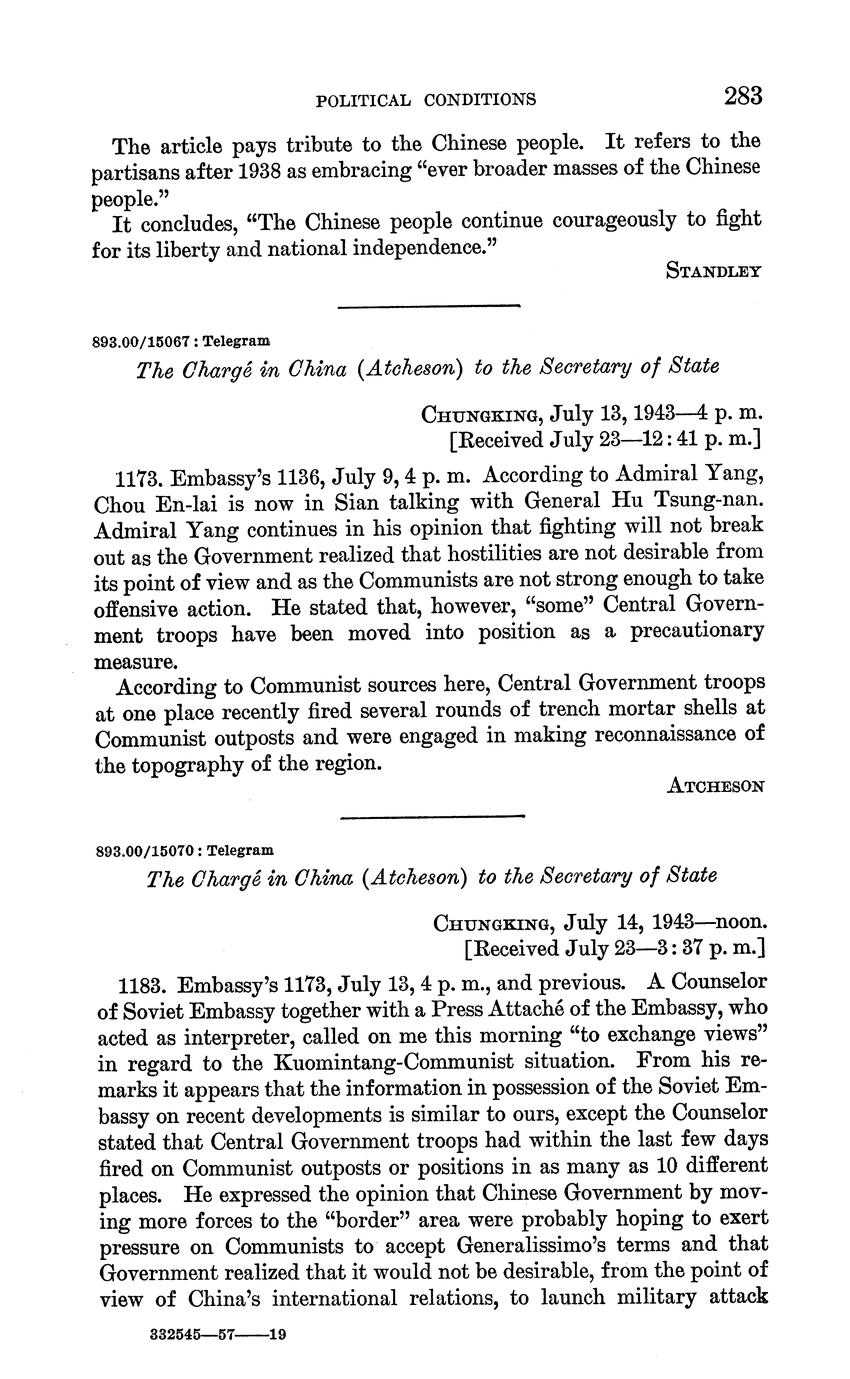 POLITICAL CONDITIONS 283

The article pays tribute to the Chinese people. It refers to the partisans after 1938 as embracing "ever broader masses of the Chinese people."

It concludes, "The Chinese people continue courageously to fight for its liberty and national independence."

STANDLEY

893.00/15067 : Telegram

The Chargé in China (Atcheson) to the Secretary of State

CHUNGKING, July 13, 1943—4 p. m.
[Received July 23—12:41 p. m.]

1173. Embassy's 1136, July 9, 4 p. m. According to Admiral Yang, Chou En-lai is now in Sian talking with General Hu Tsung-nan. Admiral Yang continues in his opinion that fighting will not break out as the Government realized that hostilities are not desirable from its point of view and as the Communists are not strong enough to take offensive action. He stated that, however, "some" Central Government troops have been moved into position as a precautionary measure.

According to Communist sources here, Central Government troops at one place recently fired several rounds of trench mortar shells at Communist outposts and were engaged in making reconnaissance of the topography of the region.

ATCHESON

893.00/15070 : Telegram

The Chargé in China (Atcheson) to the Secretary of State

CHUNGKING, July 14, 1943—noon.
[Received July 23—3:37 p. m.]

1183. Embassy's 1173, July 13, 4 p. m., and previous. A Counselor of Soviet Embassy together with a Press Attaché of the Embassy, who acted as interpreter, called on me this morning "to exchange views" in regard to the Kuomintang-Communist situation. From his remarks it appears that the information in possession of the Soviet Embassy on recent developments is similar to ours, except the Counselor stated that Central Government troops had within the last few days fired on Communist outposts or positions in as many as 10 different places. He expressed the opinion that Chinese Government by moving more forces to the "border" area were probably hoping to exert pressure on Communists to accept Generalissimo's terms and that Government realized that it would not be desirable, from the point of view of China's international relations, to launch military attack

332545—57——19